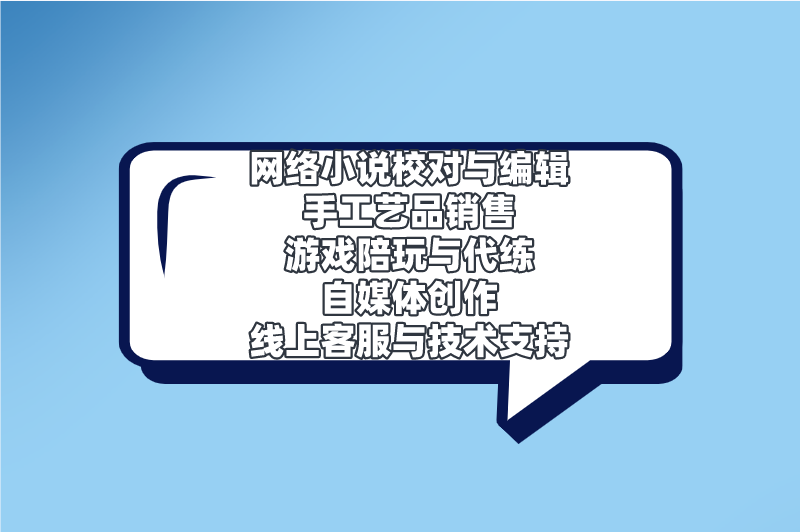 网络小说校对与编辑
手工艺品销售
游戏陪玩与代练
自媒体创作
线上客服与技术支持